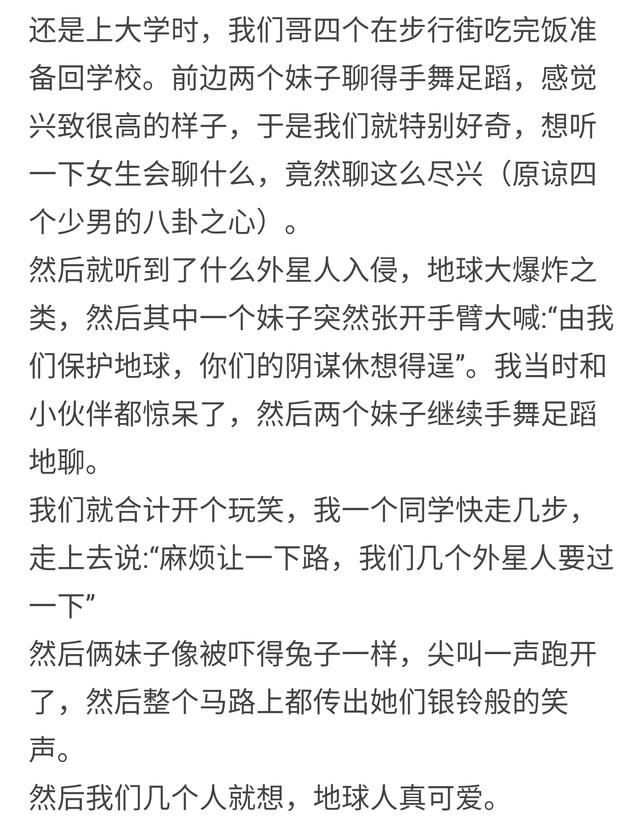 还是上大学时，我们哥四个在步行街吃完饭准备回学校。前边两个妹子聊得手舞足蹈，感觉兴致很高的样子，于是我们就特别好奇，想听一下女生会聊什么，竟然聊这么尽兴（原谅四个少男的八卦之心）。
然后就听到了什么外星人入侵，地球大爆炸之类，然后其中一个妹子突然张开手臂大喊:“由我们保护地球，你们的阴谋休想得逞”。我当时和小伙伴都惊呆了，然后两个妹子继续手舞足蹈地聊。
我们就合计开个玩笑，我一个同学快走几步，走上去说:“麻烦让一下路，我们几个外星人要过一下”
然后俩妹子像被吓得兔子一样，尖叫一声跑开了，然后整个马路上都传出她们银铃般的笑声。
然后我们几个人就想，地球人真可爱。